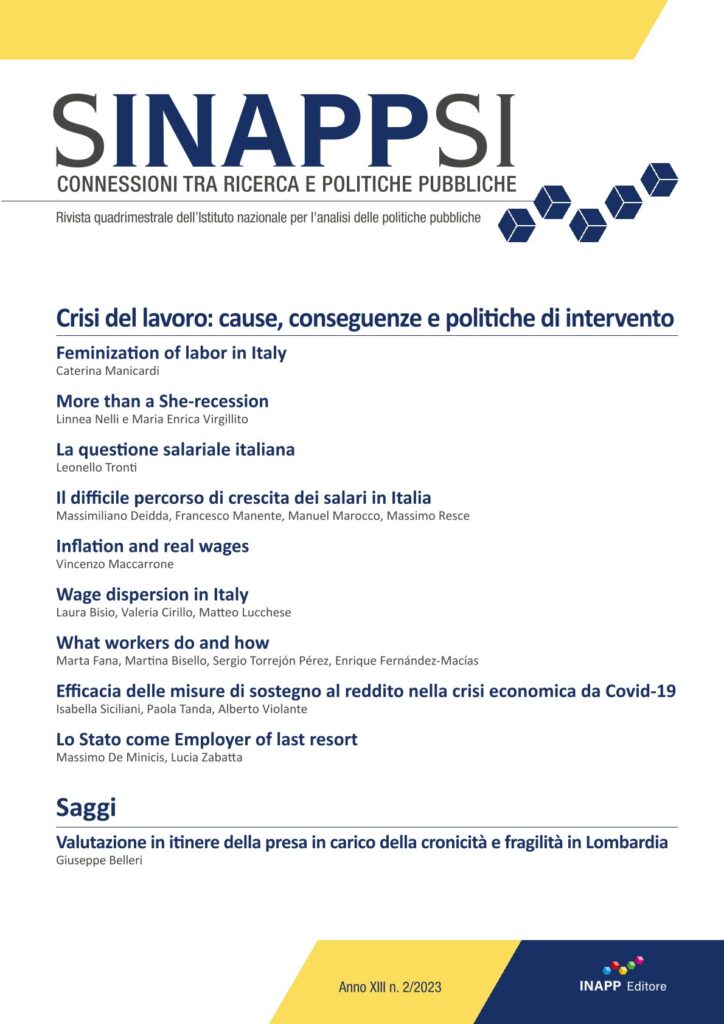 SINAPPSI
CONNESSIONI TRA RICERCA E POLITICHE PUBBLICHE

Rivista quadrimestrale dell'Istituto nazionale per l'analisi delle politiche pubbliche

Crisi del lavoro: cause, conseguenze e politiche di intervento

Feminization of labor in Italy
Caterina Manicardi

More than a She-recession
Linnea Nelli e Maria Enrica Virgillito

La questione salariale italiana
Leonello Tronti

Il difficile percorso di crescita dei salari in Italia
Massimiliano Deidda, Francesco Manente, Manuel Marocco, Massimo Resce

Inflation and real wages
Vincenzo Maccarrone

Wage dispersion in Italy
Laura Bisio, Valeria Cirillo, Matteo Lucchese

What workers do and how
Marta Fana, Martina Bisello, Sergio Torrejón Pérez, Enrique Fernández-Macías

Efficacia delle misure di sostegno al reddito nella crisi economica da Covid-19
Isabella Siciliani, Paola Tanda, Alberto Violante

Lo Stato come Employer of last resort
Massimo De Minicis, Lucia Zabatta

Saggi

Valutazione in itinere della presa in carico della cronicità e fragilità in Lombardia
Giuseppe Belleri

Anno XIII n. 2/2023

INAPP Editore